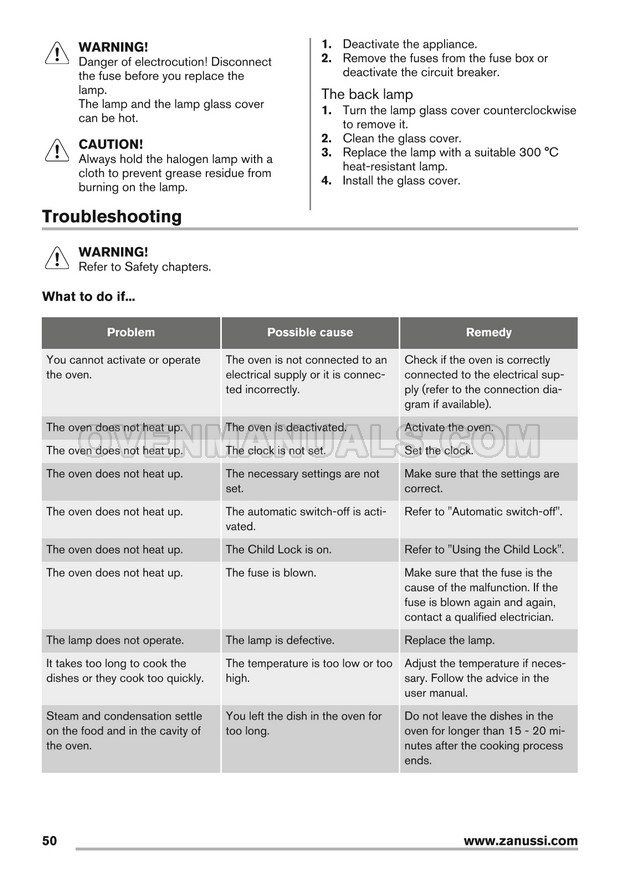 WARNING!
Danger of electrocution! Disconnect the fuse before you replace the lamp.
The lamp and the lamp glass cover can be hot.

CAUTION!
Always hold the halogen lamp with a cloth to prevent grease residue from burning on the lamp.

1. Deactivate the appliance.
2. Remove the fuses from the fuse box or deactivate the circuit breaker.

The back lamp
1. Turn the lamp glass cover counterclockwise to remove it.
2. Clean the glass cover.
3. Replace the lamp with a suitable 300 °C heat-resistant lamp.
4. Install the glass cover.

Troubleshooting

WARNING!
Refer to Safety chapters.

What to do if...

| Problem | Possible cause | Remedy |
|---|---|---|
| You cannot activate or operate the oven. | The oven is not connected to an electrical supply or it is connected incorrectly. | Check if the oven is correctly connected to the electrical supply (refer to the connection diagram if available). |
| The oven does not heat up. | The oven is deactivated. | Activate the oven. |
| The oven does not heat up. | The clock is not set. | Set the clock. |
| The oven does not heat up. | The necessary settings are not set. | Make sure that the settings are correct. |
| The oven does not heat up. | The automatic switch-off is activated. | Refer to "Automatic switch-off". |
| The oven does not heat up. | The Child Lock is on. | Refer to "Using the Child Lock". |
| The oven does not heat up. | The fuse is blown. | Make sure that the fuse is the cause of the malfunction. If the fuse is blown again and again, contact a qualified electrician. |
| The lamp does not operate. | The lamp is defective. | Replace the lamp. |
| It takes too long to cook the dishes or they cook too quickly. | The temperature is too low or too high. | Adjust the temperature if necessary. Follow the advice in the user manual. |
| Steam and condensation settle on the food and in the cavity of the oven. | You left the dish in the oven for too long. | Do not leave the dishes in the oven for longer than 15 - 20 minutes after the cooking process ends. |

OVENMANUALS.COM

50 www.zanussi.com